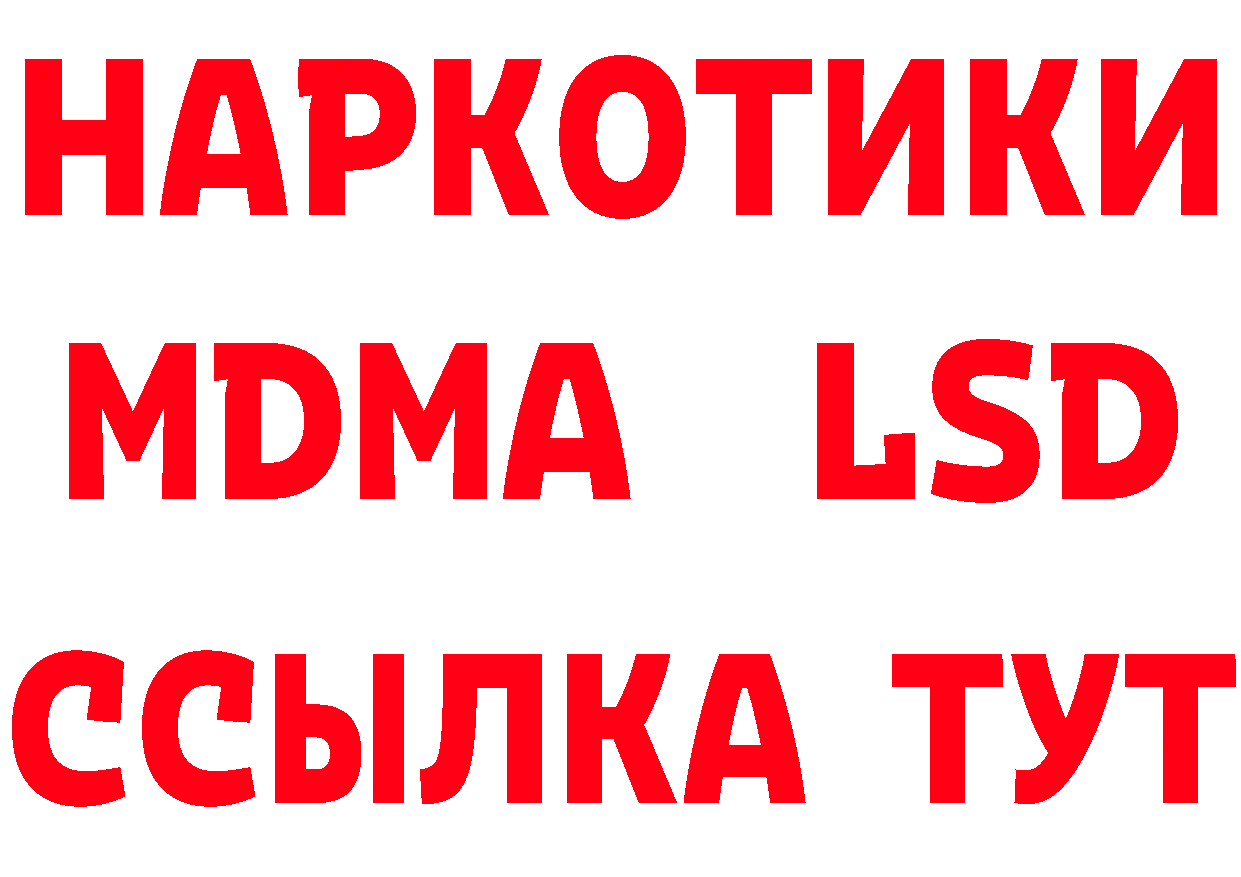 НАРКОТИКИ
MDMA LSD
ССЫЛКА ТУТ